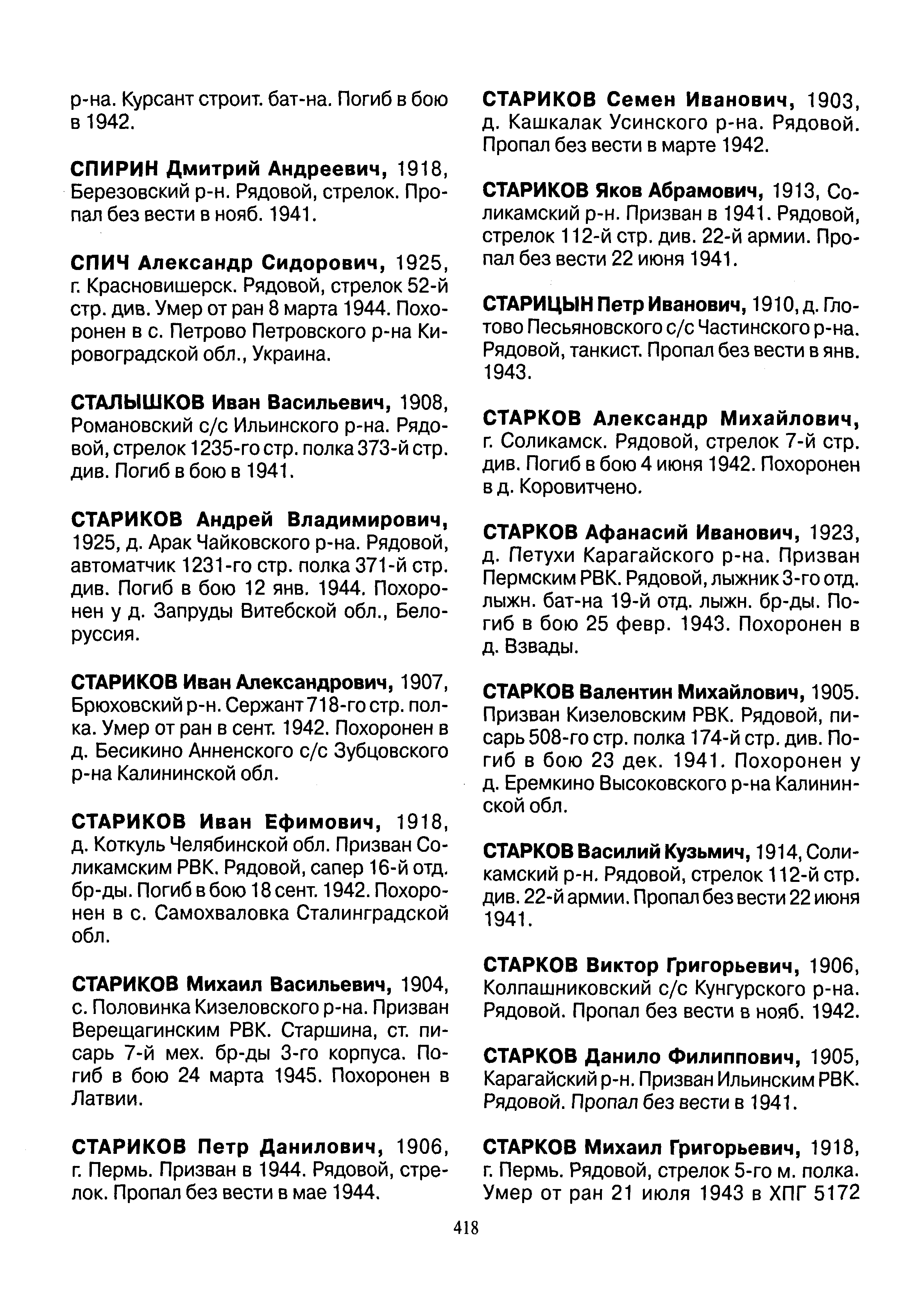 р-на. Курсант строит. бат-на. Погиб в бою в 1942.

СПИРИН Дмитрий Андреевич, 1918, Березовский р-н. Рядовой, стрелок. Пропал без вести в нояб. 1941.

СПИЧ Александр Сидорович, 1925, г. Красновишерск. Рядовой, стрелок 52-й стр. див. Умер от ран 8 марта 1944. Похоронен в с. Петрово Петровского р-на Кировоградской обл., Украина.

СТАЛЫШКОВ Иван Васильевич, 1908, Романовский с/с Ильинского р-на. Рядовой, стрелок 1235-го стр. полка 373-й стр. див. Погиб в бою в 1941.

СТАРИКОВ Андрей Владимирович, 1925, д. Арак Чайковского р-на. Рядовой, автоматчик 1231-го стр. полка 371-й стр. див. Погиб в бою 12 янв. 1944. Похоронен у д. Запруды Витебской обл., Белоруссия.

СТАРИКОВ Иван Александрович, 1907, Брюховский р-н. Сержант 718-го стр. полка. Умер от ран в сент. 1942. Похоронен в д. Бесикино Анненского с/с Зубцовского р-на Калининской обл.

СТАРИКОВ Иван Ефимович, 1918, д. Коткуль Челябинской обл. Призван Соликамским РВК. Рядовой, сапер 16-й отд. бр-ды. Погиб в бою 18 сент. 1942. Похоронен в с. Самохваловка Сталинградской обл.

СТАРИКОВ Михаил Васильевич, 1904, с. Половинка Кизеловского р-на. Призван Верещагинским РВК. Старшина, ст. писарь 7-й мех. бр-ды 3-го корпуса. Погиб в бою 24 марта 1945. Похоронен в Латвии.

СТАРИКОВ Петр Данилович, 1906, г. Пермь. Призван в 1944. Рядовой, стрелок. Пропал без вести в мае 1944.

СТАРИКОВ Семен Иванович, 1903, д. Кашкалак Усинского р-на. Рядовой. Пропал без вести в марте 1942.

СТАРИКОВ Яков Абрамович, 1913, Соликамский р-н. Призван в 1941. Рядовой, стрелок 112-й стр. див. 22-й армии. Пропал без вести 22 июня 1941.

СТАРИЦЫН Петр Иванович, 1910, д. Глотово Песьяновского с/с Частинского р-на. Рядовой, танкист. Пропал без вести в янв. 1943.

СТАРКОВ Александр Михайлович, г. Соликамск. Рядовой, стрелок 7-й стр. див. Погиб в бою 4 июня 1942. Похоронен в д. Коровитчено.

СТАРКОВ Афанасий Иванович, 1923, д. Петухи Карагайского р-на. Призван Пермским РВК. Рядовой, лыжник 3-го отд. лыжн. бат-на 19-й отд. лыжн. бр-ды. Погиб в бою 25 февр. 1943. Похоронен в д. Взвады.

СТАРКОВ Валентин Михайлович, 1905. Призван Кизеловским РВК. Рядовой, писарь 508-го стр. полка 174-й стр. див. Погиб в бою 23 дек. 1941. Похоронен у д. Еремкино Высоковского р-на Калининской обл.

СТАРКОВ Василий Кузьмич, 1914, Соликамский р-н. Рядовой, стрелок 112-й стр. див. 22-й армии. Пропал без вести 22 июня 1941.

СТАРКОВ Виктор Григорьевич, 1906, Колпашниковский с/с Кунгурского р-на. Рядовой. Пропал без вести в нояб. 1942.

СТАРКОВ Данило Филиппович, 1905, Карагайский р-н. Призван Ильинским РВК. Рядовой. Пропал без вести в 1941.

СТАРКОВ Михаил Григорьевич, 1918, г. Пермь. Рядовой, стрелок 5-го м. полка. Умер от ран 21 июля 1943 в ХПГ 5172

418